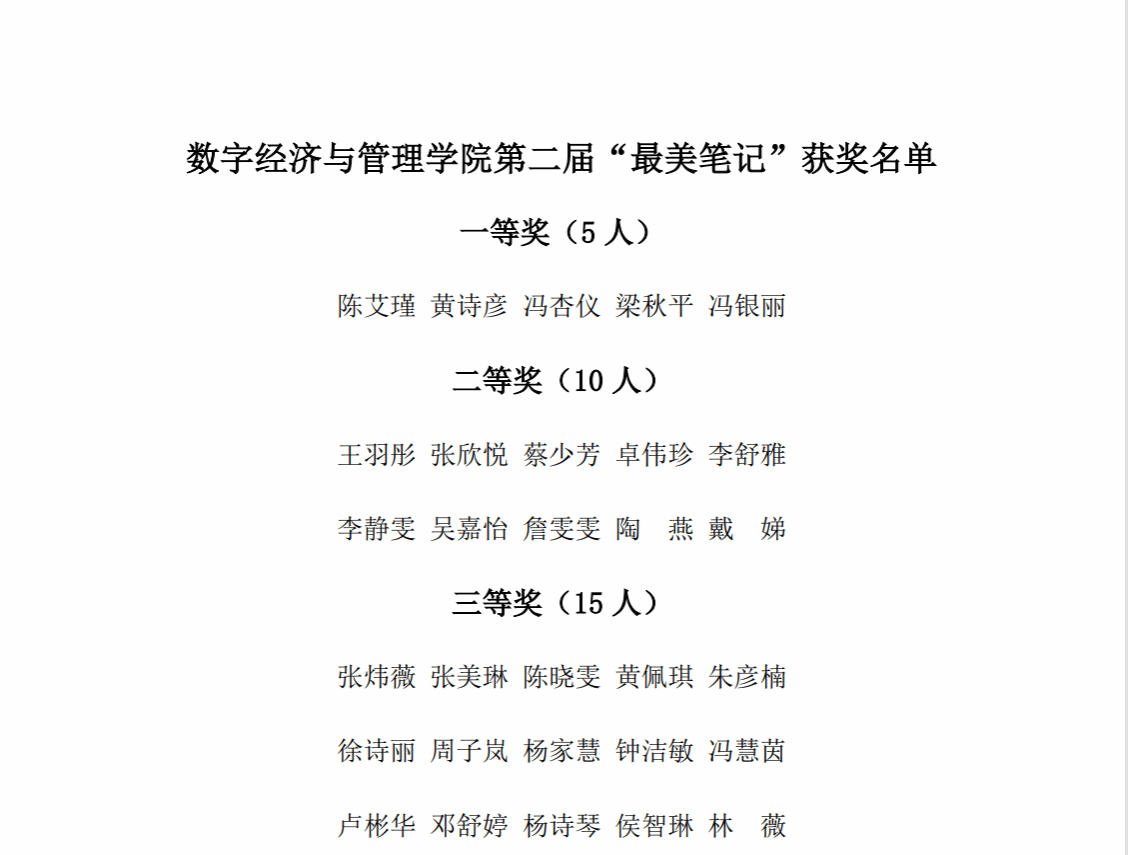 数字经济与管理学院第二届“最美笔记”获奖名单

一等奖（5 人）

陈艾瑾 黄诗彦 冯杏仪 梁秋平 冯银丽

二等奖（10 人）

王羽彤 张欣悦 蔡少芳 卓伟珍 李舒雅

李静雯 吴嘉怡 詹雯雯 陶 燕 戴 娣

三等奖（15 人）

张炜薇 张美琳 陈晓雯 黄佩琪 朱彦楠

徐诗丽 周子岚 杨家慧 钟洁敏 冯慧茵

卢彬华 邓舒婷 杨诗琴 侯智琳 林 薇